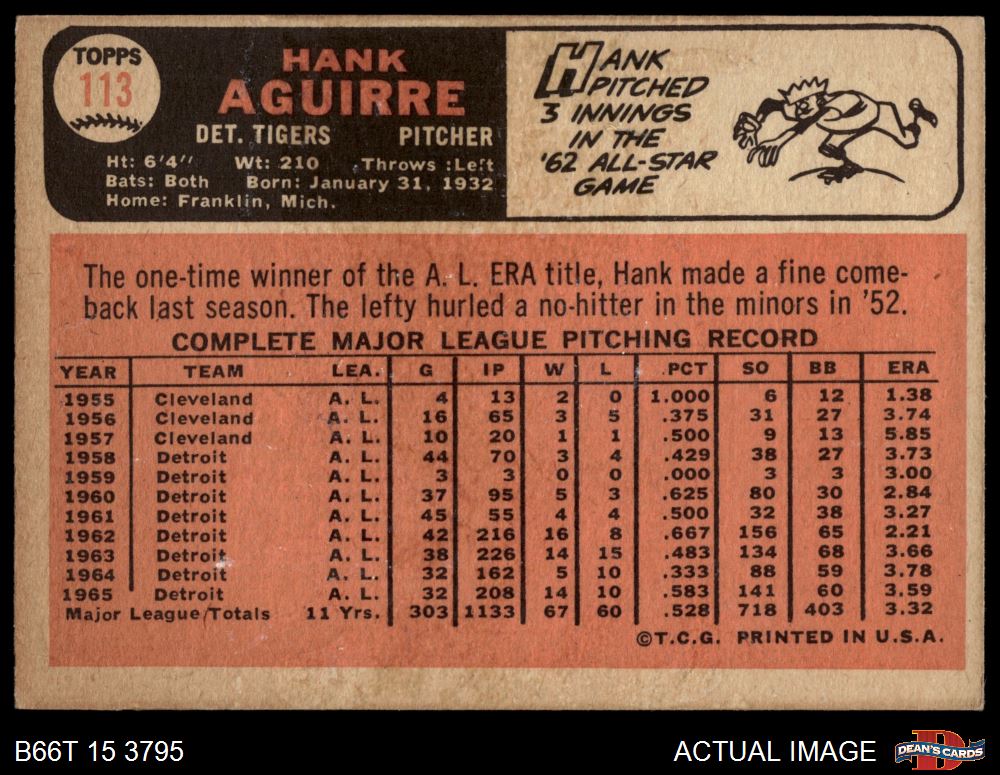 TOPPS
113

HANK
AGUIRRE

DET. TIGERS PITCHER

Ht: 6'4" Wt: 210 Throws :Left
Bats: Both Born: January 31, 1932
Home: Franklin, Mich.

HANK PITCHED 3 INNINGS IN THE '62 ALL-STAR GAME

The one-time winner of the A. L. ERA title, Hank made a fine comeback last season. The lefty hurled a no-hitter in the minors in '52.

COMPLETE MAJOR LEAGUE PITCHING RECORD

| YEAR | TEAM | LEA. | G | IP | W | L | PCT | SO | BB | ERA |
|---|---|---|---|---|---|---|---|---|---|---|
| 1955 | Cleveland | A. L. | 4 | 13 | 2 | 0 | 1.000 | 6 | 12 | 1.38 |
| 1956 | Cleveland | A. L. | 16 | 65 | 3 | 5 | .375 | 31 | 27 | 3.74 |
| 1957 | Cleveland | A. L. | 10 | 20 | 1 | 1 | .500 | 9 | 13 | 5.85 |
| 1958 | Detroit | A. L. | 44 | 70 | 3 | 4 | .429 | 38 | 27 | 3.73 |
| 1959 | Detroit | A. L. | 3 | 3 | 0 | 0 | .000 | 3 | 3 | 3.00 |
| 1960 | Detroit | A. L. | 37 | 95 | 5 | 3 | .625 | 80 | 30 | 2.84 |
| 1961 | Detroit | A. L. | 45 | 55 | 4 | 4 | .500 | 32 | 38 | 3.27 |
| 1962 | Detroit | A. L. | 42 | 216 | 16 | 8 | .667 | 156 | 65 | 2.21 |
| 1963 | Detroit | A. L. | 38 | 226 | 14 | 15 | .483 | 134 | 68 | 3.66 |
| 1964 | Detroit | A. L. | 32 | 162 | 5 | 10 | .333 | 88 | 59 | 3.78 |
| 1965 | Detroit | A. L. | 32 | 208 | 14 | 10 | .583 | 141 | 60 | 3.59 |
| Major League Totals | | 11 Yrs. | 303 | 1133 | 67 | 60 | .528 | 718 | 403 | 3.32 |

©T.C.G. PRINTED IN U.S.A.

B66T 15 3795

ACTUAL IMAGE

DEAN'S CARDS